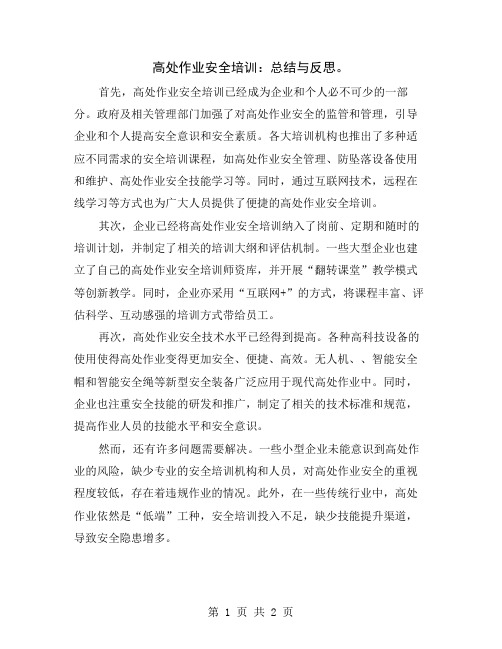 高处作业安全培训：总结与反思。

首先，高处作业安全培训已经成为企业和个人必不可少的一部分。政府及相关管理部门加强了对高处作业安全的监管和管理，引导企业和个人提高安全意识和安全素质。各大培训机构也推出了多种适应不同需求的安全培训课程，如高处作业安全管理、防坠落设备使用和维护、高处作业安全技能学习等。同时，通过互联网技术，远程在线学习等方式也为广大人员提供了便捷的高处作业安全培训。

其次，企业已经将高处作业安全培训纳入了岗前、定期和随时的培训计划，并制定了相关的培训大纲和评估机制。一些大型企业也建立了自己的高处作业安全培训师资库，并开展“翻转课堂”教学模式等创新教学。同时，企业亦采用“互联网+”的方式，将课程丰富、评估科学、互动感强的培训方式带给员工。

再次，高处作业安全技术水平已经得到提高。各种高科技设备的使用使得高处作业变得更加安全、便捷、高效。无人机、、智能安全帽和智能安全绳等新型安全装备广泛应用于现代高处作业中。同时，企业也注重安全技能的研发和推广，制定了相关的技术标准和规范，提高作业人员的技能水平和安全意识。

然而，还有许多问题需要解决。一些小型企业未能意识到高处作业的风险，缺少专业的安全培训机构和人员，对高处作业安全的重视程度较低，存在着违规作业的情况。此外，在一些传统行业中，高处作业依然是“低端”工种，安全培训投入不足，缺少技能提升渠道，导致安全隐患增多。

第 1 页 共 2 页